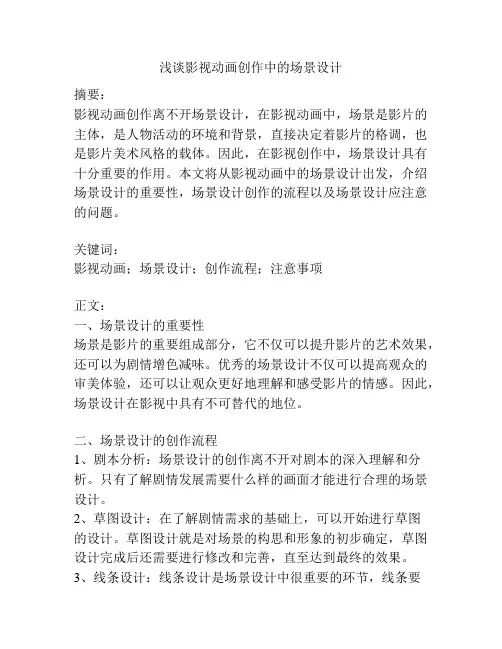 浅谈影视动画创作中的场景设计

摘要：
影视动画创作离不开场景设计，在影视动画中，场景是影片的主体，是人物活动的环境和背景，直接决定着影片的格调，也是影片美术风格的载体。因此，在影视创作中，场景设计具有十分重要的作用。本文将从影视动画中的场景设计出发，介绍场景设计的重要性，场景设计创作的流程以及场景设计应注意的问题。

关键词：
影视动画；场景设计；创作流程；注意事项

正文：
一、场景设计的重要性
场景是影片的重要组成部分，它不仅可以提升影片的艺术效果，还可以为剧情增色减味。优秀的场景设计不仅可以提高观众的审美体验，还可以让观众更好地理解和感受影片的情感。因此，场景设计在影视中具有不可替代的地位。

二、场景设计的创作流程
1、剧本分析：场景设计的创作离不开对剧本的深入理解和分析。只有了解剧情发展需要什么样的画面才能进行合理的场景设计。
2、草图设计：在了解剧情需求的基础上，可以开始进行草图的设计。草图设计就是对场景的构思和形象的初步确定，草图设计完成后还需要进行修改和完善，直至达到最终的效果。
3、线条设计：线条设计是场景设计中很重要的环节，线条要